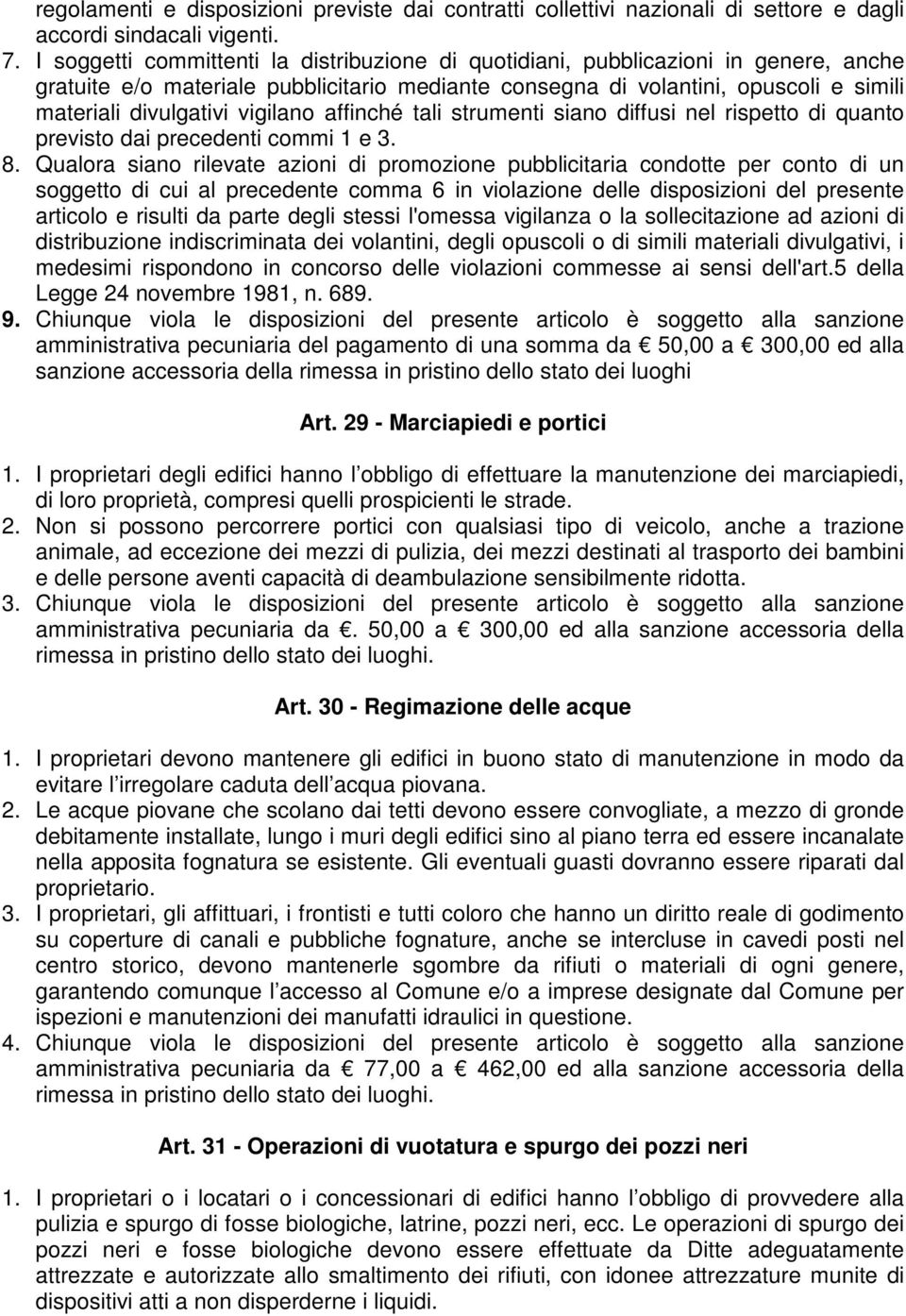 regolamenti e disposizioni previste dai contratti collettivi nazionali di settore e dagli accordi sindacali vigenti.

7. I soggetti committenti la distribuzione di quotidiani, pubblicazioni in genere, anche gratuite e/o materiale pubblicitario mediante consegna di volantini, opuscoli e simili materiali divulgativi vigilano affinché tali strumenti siano diffusi nel rispetto di quanto previsto dai precedenti commi 1 e 3.

8. Qualora siano rilevate azioni di promozione pubblicitaria condotte per conto di un soggetto di cui al precedente comma 6 in violazione delle disposizioni del presente articolo e risulti da parte degli stessi l'omessa vigilanza o la sollecitazione ad azioni di distribuzione indiscriminata dei volantini, degli opuscoli o di simili materiali divulgativi, i medesimi rispondono in concorso delle violazioni commesse ai sensi dell'art.5 della Legge 24 novembre 1981, n. 689.

9. Chiunque viola le disposizioni del presente articolo è soggetto alla sanzione amministrativa pecuniaria del pagamento di una somma da € 50,00 a € 300,00 ed alla sanzione accessoria della rimessa in pristino dello stato dei luoghi

Art. 29 - Marciapiedi e portici

1. I proprietari degli edifici hanno l obbligo di effettuare la manutenzione dei marciapiedi, di loro proprietà, compresi quelli prospicienti le strade.

2. Non si possono percorrere portici con qualsiasi tipo di veicolo, anche a trazione animale, ad eccezione dei mezzi di pulizia, dei mezzi destinati al trasporto dei bambini e delle persone aventi capacità di deambulazione sensibilmente ridotta.

3. Chiunque viola le disposizioni del presente articolo è soggetto alla sanzione amministrativa pecuniaria da €. 50,00 a € 300,00 ed alla sanzione accessoria della rimessa in pristino dello stato dei luoghi.

Art. 30 - Regimazione delle acque

1. I proprietari devono mantenere gli edifici in buono stato di manutenzione in modo da evitare l irregolare caduta dell acqua piovana.

2. Le acque piovane che scolano dai tetti devono essere convogliate, a mezzo di gronde debitamente installate, lungo i muri degli edifici sino al piano terra ed essere incanalate nella apposita fognatura se esistente. Gli eventuali guasti dovranno essere riparati dal proprietario.

3. I proprietari, gli affittuari, i frontisti e tutti coloro che hanno un diritto reale di godimento su coperture di canali e pubbliche fognature, anche se intercluse in cavedi posti nel centro storico, devono mantenerle sgombre da rifiuti o materiali di ogni genere, garantendo comunque l accesso al Comune e/o a imprese designate dal Comune per ispezioni e manutenzioni dei manufatti idraulici in questione.

4. Chiunque viola le disposizioni del presente articolo è soggetto alla sanzione amministrativa pecuniaria da € 77,00 a € 462,00 ed alla sanzione accessoria della rimessa in pristino dello stato dei luoghi.

Art. 31 - Operazioni di vuotatura e spurgo dei pozzi neri

1. I proprietari o i locatari o i concessionari di edifici hanno l obbligo di provvedere alla pulizia e spurgo di fosse biologiche, latrine, pozzi neri, ecc. Le operazioni di spurgo dei pozzi neri e fosse biologiche devono essere effettuate da Ditte adeguatamente attrezzate e autorizzate allo smaltimento dei rifiuti, con idonee attrezzature munite di dispositivi atti a non disperderne i liquidi.